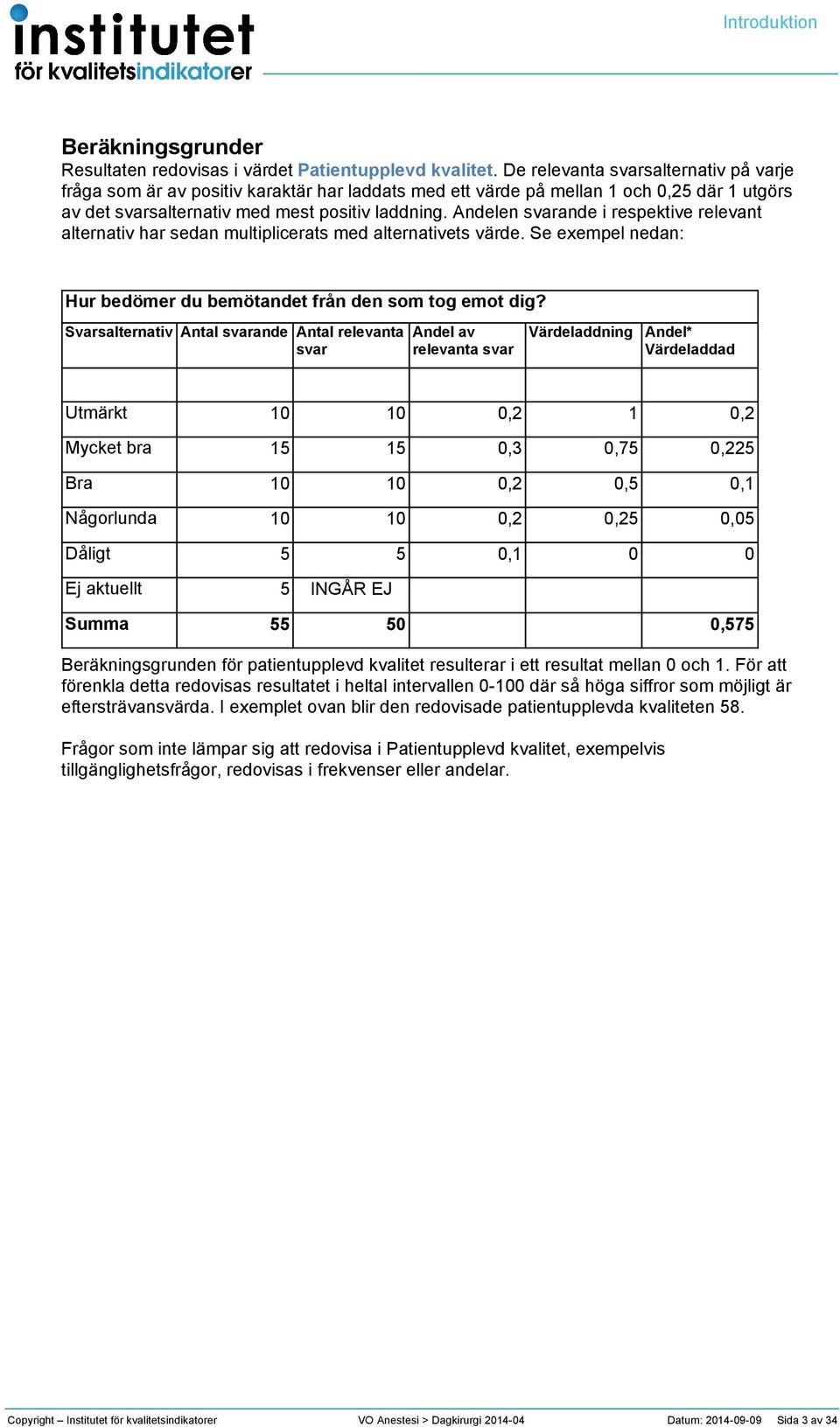 institutet
för kvalitetsindikatorer

Introduktion

Beräkningsgrunder
Resultaten redovisas i värdet Patientupplevd kvalitet. De relevanta svarsalternativ på varje fråga som är av positiv karaktär har laddats med ett värde på mellan 1 och 0,25 där 1 utgörs av det svarsalternativ med mest positiv laddning. Andelen svarande i respektive relevant alternativ har sedan multiplicerats med alternativets värde. Se exempel nedan:

Hur bedömer du bemötandet från den som tog emot dig?

| Svarsalternativ | Antal svarande | Antal relevanta svar | Andel av relevanta svar | Värdeladdning | Andel* Värdeladdad |
|---|---|---|---|---|---|
| | | | | | |
| Utmärkt | 10 | 10 | 0,2 | 1 | 0,2 |
| Mycket bra | 15 | 15 | 0,3 | 0,75 | 0,225 |
| Bra | 10 | 10 | 0,2 | 0,5 | 0,1 |
| Någorlunda | 10 | 10 | 0,2 | 0,25 | 0,05 |
| Dåligt | 5 | 5 | 0,1 | 0 | 0 |
| Ej aktuellt | 5 | INGÅR EJ | | | |
| Summa | 55 | 50 | | | 0,575 |

Beräkningsgrunden för patientupplevd kvalitet resulterar i ett resultat mellan 0 och 1. För att förenkla detta redovisas resultatet i heltal intervallen 0-100 där så höga siffror som möjligt är eftersträvansvärda. I exemplet ovan blir den redovisade patientupplevda kvaliteten 58.

Frågor som inte lämpar sig att redovisa i Patientupplevd kvalitet, exempelvis tillgänglighetsfrågor, redovisas i frekvenser eller andelar.

Copyright – Institutet för kvalitetsindikatorer VO Anestesi > Dagkirurgi 2014-04 Datum: 2014-09-09 Sida 3 av 34